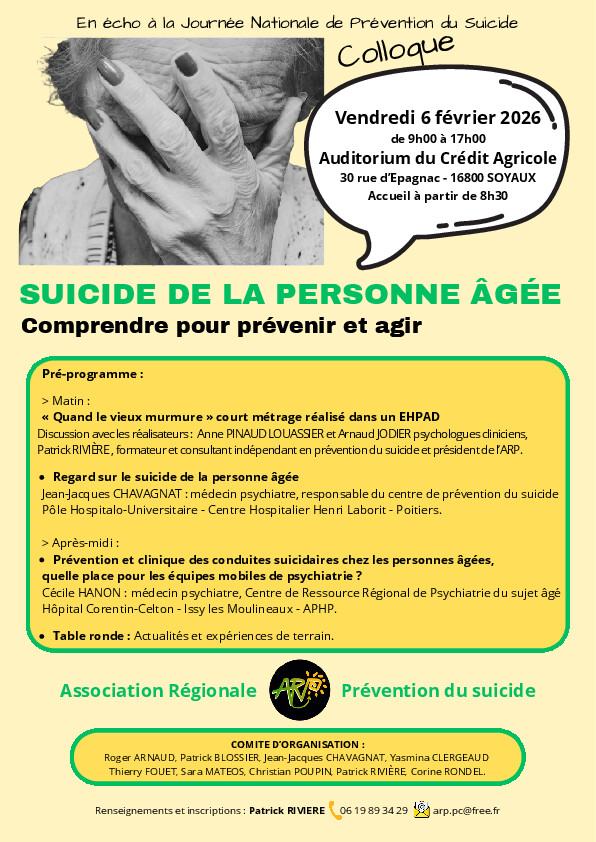 En écho à la Journée Nationale de Prévention du Suicide

Colloque

Vendredi 6 février 2026
de 9h00 à 17h00
Auditorium du Crédit Agricole
30 rue d'Epagnac - 16800 SOYAUX
Accueil à partir de 8h30

SUICIDE DE LA PERSONNE ÂGÉE
Comprendre pour prévenir et agir

Pré-programme :

> Matin :
« Quand le vieux murmure » court métrage réalisé dans un EHPAD
Discussion avec les réalisateurs : Anne PINAUD LOUASSIER et Arnaud JODIER psychologues cliniciens, Patrick RIVIÈRE, formateur et consultant indépendant en prévention du suicide et président de l'ARP.

• Regard sur le suicide de la personne âgée
Jean-Jacques CHAVAGNAT : médecin psychiatre, responsable du centre de prévention du suicide Pôle Hospitalo-Universitaire - Centre Hospitalier Henri Laborit - Poitiers.

> Après-midi :
• Prévention et clinique des conduites suicidaires chez les personnes âgées, quelle place pour les équipes mobiles de psychiatrie ?
Cécile HANON : médecin psychiatre, Centre de Ressource Régional de Psychiatrie du sujet âgé Hôpital Corentin-Celton - Issy les Moulineaux - APHP.

• Table ronde : Actualités et expériences de terrain.

Association Régionale ARP Prévention du suicide

COMITE D'ORGANISATION :
Roger ARNAUD, Patrick BLOSSIER, Jean-Jacques CHAVAGNAT, Yasmina CLERGEAUD Thierry FOUET, Sara MATEOS, Christian POUPIN, Patrick RIVIÈRE, Corine RONDEL.

Renseignements et inscriptions : Patrick RIVIERE 06 19 89 34 29 arp.pc@free.fr